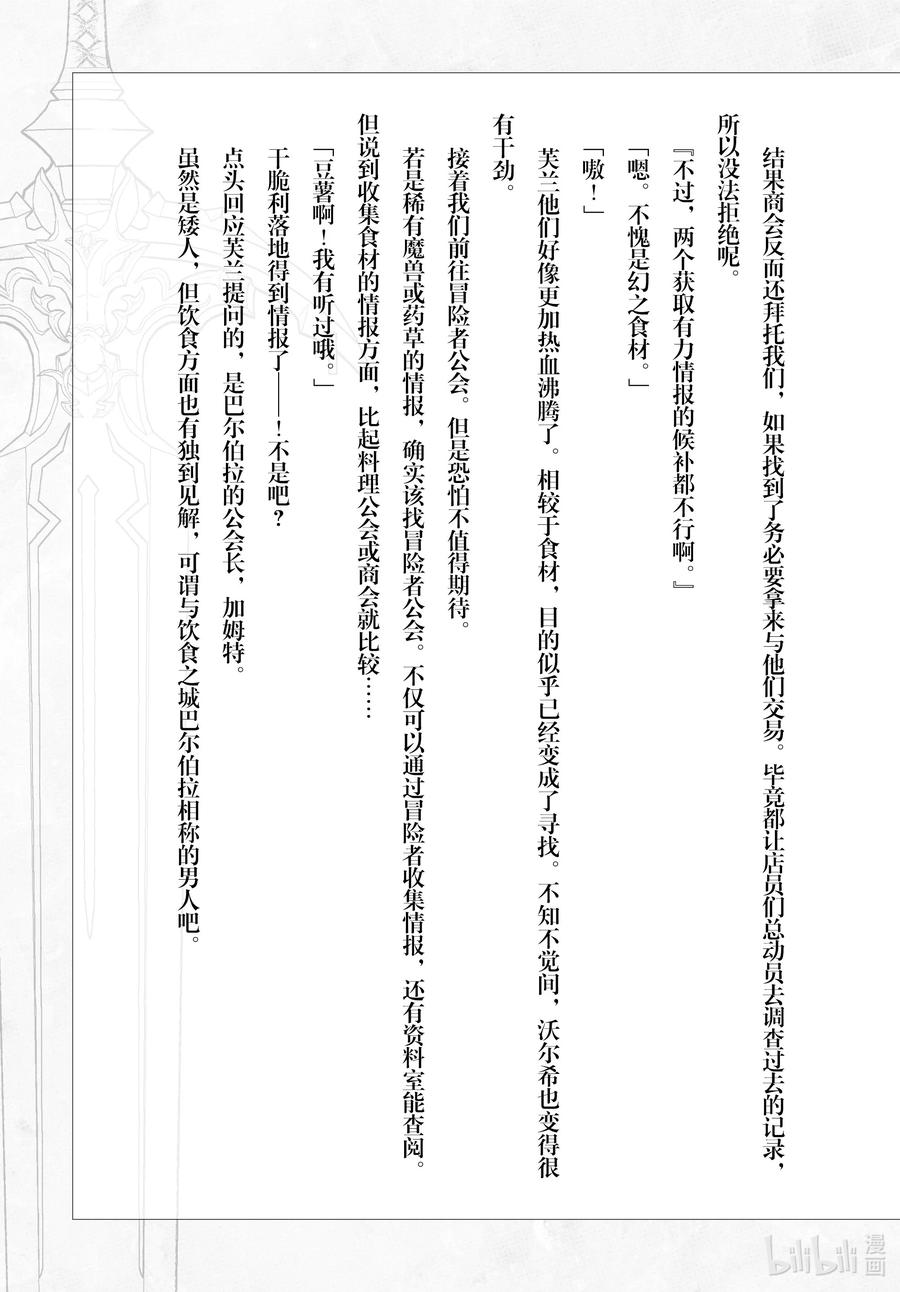 结果商会反而还拜托我们，如果找到了务必要拿来与他们交易。毕竟都让店员们总动员去调查过去的记录，所以没法拒绝呢。

『不过，两个获取有力情报的候补都不行啊。』

「嗯。不愧是幻之食材。」

「嗷！」

芙兰他们好像更加热血沸腾了。相较于食材，目的似乎已经变成了寻找。不知不觉间，沃尔希也变得很有干劲。

接着我们前往冒险者公会。但是恐怕不值得期待。

若是稀有魔兽或药草的情报，确实该找冒险者公会。不仅可以通过冒险者收集情报，还有资料室能查阅。但说到收集食材的情报方面，比起料理公会或商会就比较……

「豆薯啊！我有听过哦。」

干脆利落地得到情报了——！不是吧？

点头回应芙兰提问的，是巴尔伯拉的公会长，加姆特。

虽然是矮人，但饮食方面也有独到见解，可谓与饮食之城巴尔伯拉相称的男人吧。

bilibili 漫画